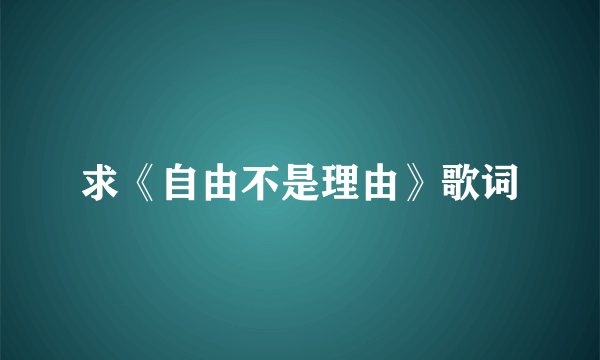 求《自由不是理由》歌词